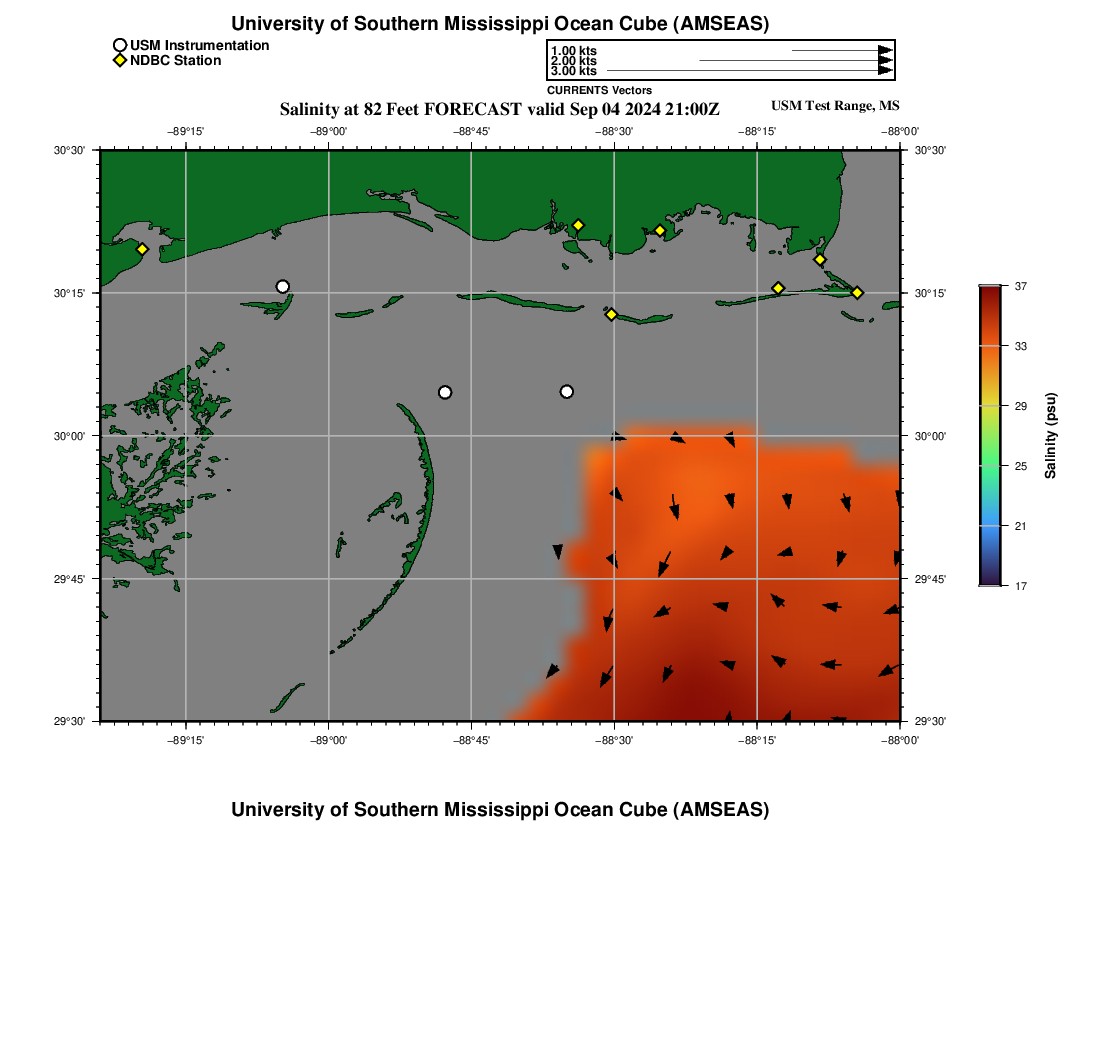 University of Southern Mississippi Ocean Cube (AMSEAS)

USM Instrumentation
NDBC Station

1.00 kts
2.00 kts
3.00 kts
CURRENTS Vectors

Salinity at 82 Feet FORECAST valid Sep 04 2024 21:00Z

USM Test Range, MS

−89°15'
−89°00'
−88°45'
−88°30'
−88°15'
−88°00'

30°30'
30°15'
30°00'
29°45'
29°30'

30°30'
30°15'
30°00'
29°45'
29°30'

−89°15'
−89°00'
−88°45'
−88°30'
−88°15'
−88°00'

37
33
29
25
21
17
Salinity (psu)

University of Southern Mississippi Ocean Cube (AMSEAS)